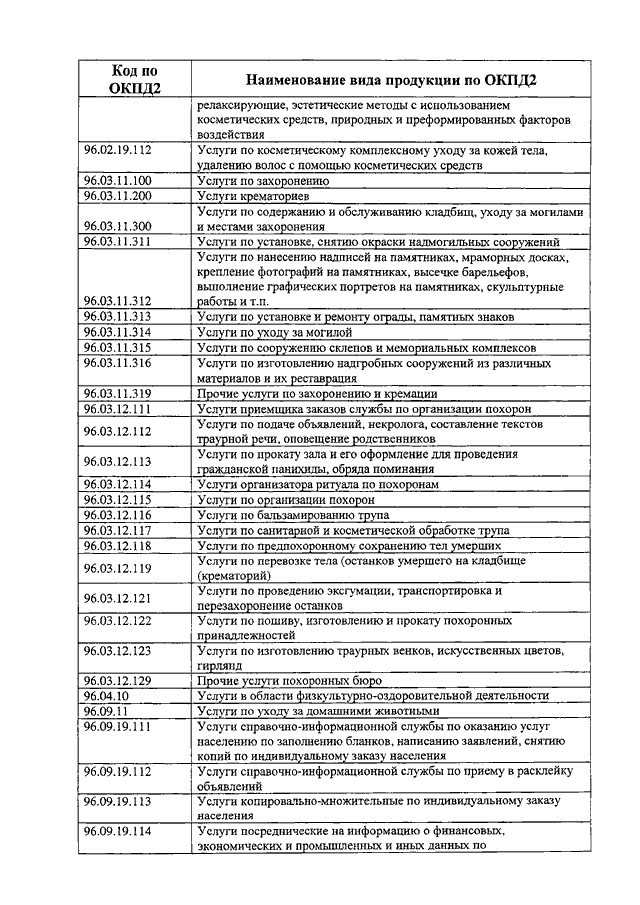 | Код по ОКПД2 | Наименование вида продукции по ОКПД2 |
|---|---|
| | релаксирующие, эстетические методы с использованием косметических средств, природных и преформированных факторов воздействия |
| 96.02.19.112 | Услуги по косметическому комплексному уходу за кожей тела, удалению волос с помощью косметических средств |
| 96.03.11.100 | Услуги по захоронению |
| 96.03.11.200 | Услуги крематориев |
| 96.03.11.300 | Услуги по содержанию и обслуживанию кладбищ, уходу за могилами и местами захоронения |
| 96.03.11.311 | Услуги по установке, снятию окраски надмогильных сооружений |
| 96.03.11.312 | Услуги по нанесению надписей на памятниках, мраморных досках, крепление фотографий на памятниках, высечке барельефов, выполнение графических портретов на памятниках, скульптурные работы и т.п. |
| 96.03.11.313 | Услуги по установке и ремонту ограды, памятных знаков |
| 96.03.11.314 | Услуги по уходу за могилой |
| 96.03.11.315 | Услуги по сооружению склепов и мемориальных комплексов |
| 96.03.11.316 | Услуги по изготовлению надгробных сооружений из различных материалов и их реставрация |
| 96.03.11.319 | Прочие услуги по захоронению и кремации |
| 96.03.12.111 | Услуги приемщика заказов службы по организации похорон |
| 96.03.12.112 | Услуги по подаче объявлений, некролога, составление текстов траурной речи, оповещение родственников |
| 96.03.12.113 | Услуги по прокату зала и его оформление для проведения гражданской панихиды, обряда поминания |
| 96.03.12.114 | Услуги организатора ритуала по похоронам |
| 96.03.12.115 | Услуги по организации похорон |
| 96.03.12.116 | Услуги по бальзамированию трупа |
| 96.03.12.117 | Услуги по санитарной и косметической обработке трупа |
| 96.03.12.118 | Услуги по предпохоронному сохранению тел умерших |
| 96.03.12.119 | Услуги по перевозке тела (останков умершего на кладбище (крематорий) |
| 96.03.12.121 | Услуги по проведению эксгумации, транспортировка и перезахоронение останков |
| 96.03.12.122 | Услуги по пошиву, изготовлению и прокату похоронных принадлежностей |
| 96.03.12.123 | Услуги по изготовлению траурных венков, искусственных цветов, гирлянд |
| 96.03.12.129 | Прочие услуги похоронных бюро |
| 96.04.10 | Услуги в области физкультурно-оздоровительной деятельности |
| 96.09.11 | Услуги по уходу за домашними животными |
| 96.09.19.111 | Услуги справочно-информационной службы по оказанию услуг населению по заполнению бланков, написанию заявлений, снятию копий по индивидуальному заказу населения |
| 96.09.19.112 | Услуги справочно-информационной службы по приему в расклейку объявлений |
| 96.09.19.113 | Услуги копировально-множительные по индивидуальному заказу населения |
| 96.09.19.114 | Услуги посреднические на информацию о финансовых, экономических и промышленных и иных данных по |